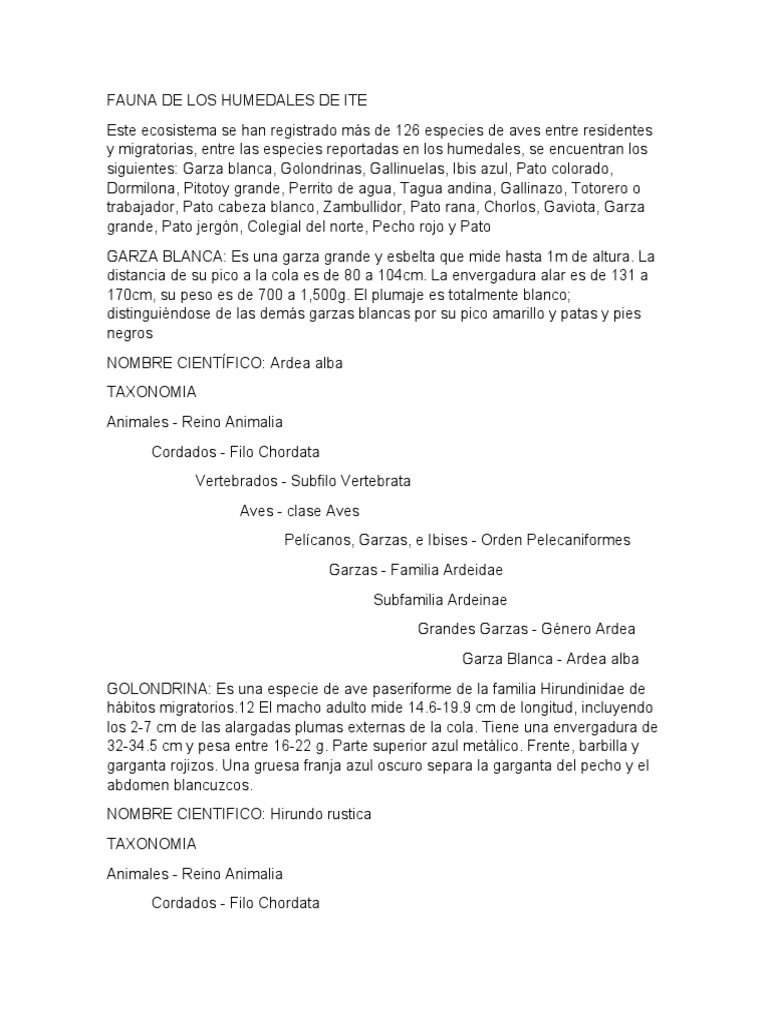 FAUNA DE LOS HUMEDALES DE ITE

Este ecosistema se han registrado más de 126 especies de aves entre residentes y migratorias, entre las especies reportadas en los humedales, se encuentran los siguientes: Garza blanca, Golondrinas, Gallinuelas, Ibis azul, Pato colorado, Dormilona, Pitotoy grande, Perrito de agua, Tagua andina, Gallinazo, Totorero o trabajador, Pato cabeza blanco, Zambullidor, Pato rana, Chorlos, Gaviota, Garza grande, Pato jergón, Colegial del norte, Pecho rojo y Pato

GARZA BLANCA: Es una garza grande y esbelta que mide hasta 1m de altura. La distancia de su pico a la cola es de 80 a 104cm. La envergadura alar es de 131 a 170cm, su peso es de 700 a 1,500g. El plumaje es totalmente blanco; distinguiéndose de las demás garzas blancas por su pico amarillo y patas y pies negros

NOMBRE CIENTÍFICO: Ardea alba

TAXONOMIA

Animales - Reino Animalia

Cordados - Filo Chordata

Vertebrados - Subfilo Vertebrata

Aves - clase Aves

Pelícanos, Garzas, e Ibises - Orden Pelecaniformes

Garzas - Familia Ardeidae

Subfamilia Ardeinae

Grandes Garzas - Género Ardea

Garza Blanca - Ardea alba

GOLONDRINA: Es una especie de ave paseriforme de la familia Hirundinidae de hábitos migratorios.12 El macho adulto mide 14.6-19.9 cm de longitud, incluyendo los 2-7 cm de las alargadas plumas externas de la cola. Tiene una envergadura de 32-34.5 cm y pesa entre 16-22 g. Parte superior azul metálico. Frente, barbilla y garganta rojizos. Una gruesa franja azul oscuro separa la garganta del pecho y el abdomen blancuzcos.

NOMBRE CIENTIFICO: Hirundo rustica

TAXONOMIA

Animales - Reino Animalia

Cordados - Filo Chordata